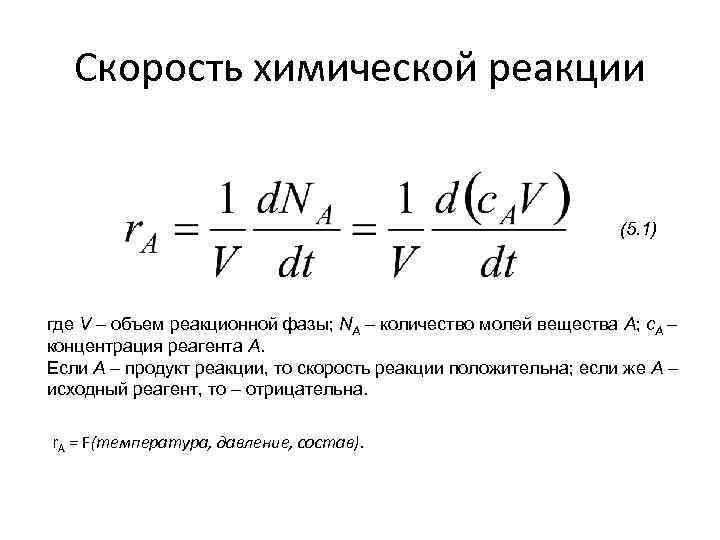 Скорость химической реакции

$r_A = \frac{1}{V}\frac{dN_A}{dt} = \frac{1}{V}\frac{d(c_A V)}{dt}$ (5.1)

где V – объем реакционной фазы; $N_A$ – количество молей вещества A; $c_A$ – концентрация реагента A.
Если A – продукт реакции, то скорость реакции положительна; если же A – исходный реагент, то – отрицательна.

$r_A$ = F(температура, давление, состав).